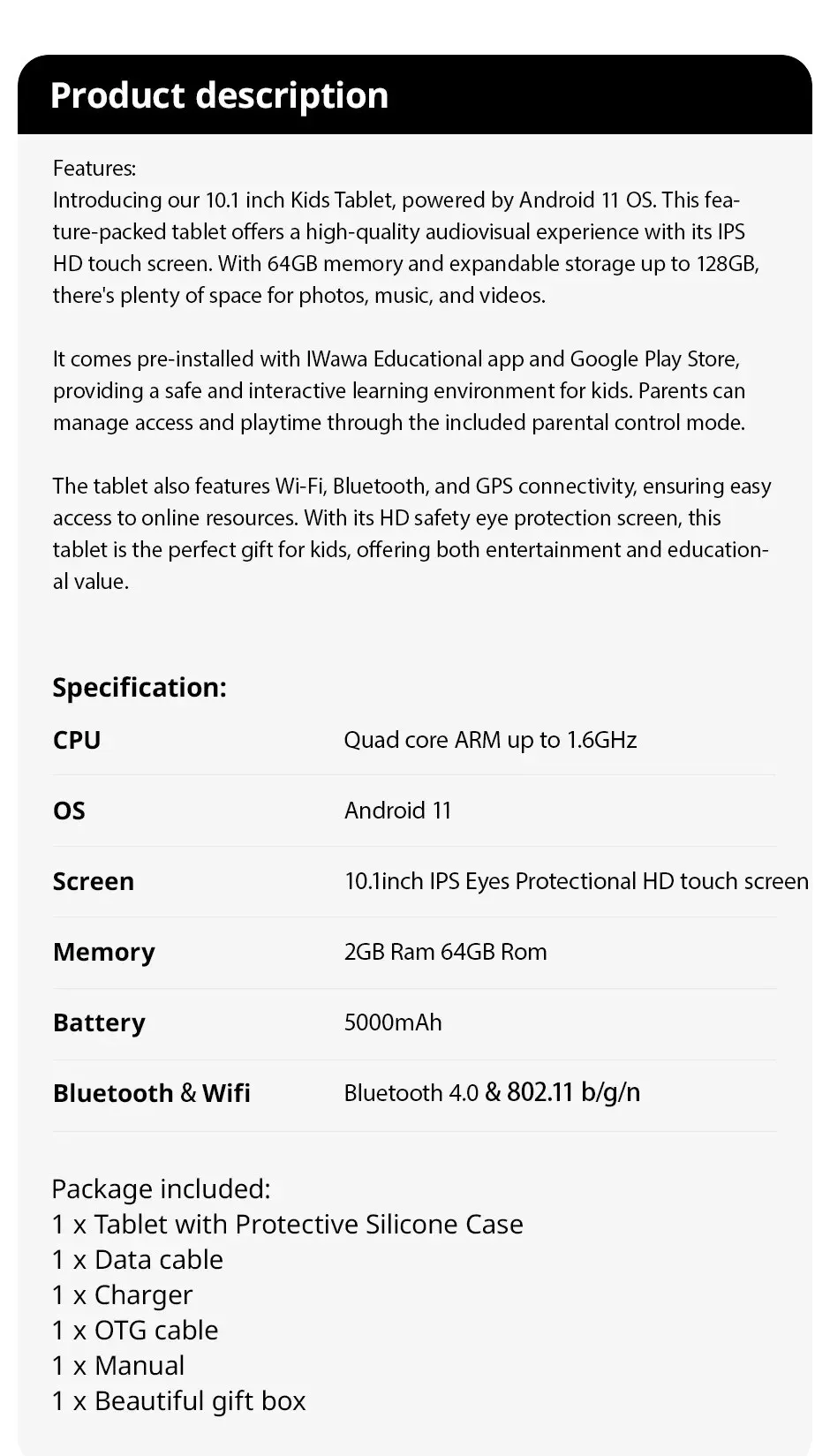 Product description

Features:
Introducing our 10.1 inch Kids Tablet, powered by Android 11 OS. This feature-packed tablet offers a high-quality audiovisual experience with its IPS HD touch screen. With 64GB memory and expandable storage up to 128GB, there's plenty of space for photos, music, and videos.

It comes pre-installed with IWawa Educational app and Google Play Store, providing a safe and interactive learning environment for kids. Parents can manage access and playtime through the included parental control mode.

The tablet also features Wi-Fi, Bluetooth, and GPS connectivity, ensuring easy access to online resources. With its HD safety eye protection screen, this tablet is the perfect gift for kids, offering both entertainment and educational value.

Specification:

| CPU | Quad core ARM up to 1.6GHz |
|---|---|
| OS | Android 11 |
| Screen | 10.1inch IPS Eyes Protectional HD touch screen |
| Memory | 2GB Ram 64GB Rom |
| Battery | 5000mAh |
| Bluetooth & Wifi | Bluetooth 4.0 & 802.11 b/g/n |

Package included:
1 x Tablet with Protective Silicone Case
1 x Data cable
1 x Charger
1 x OTG cable
1 x Manual
1 x Beautiful gift box